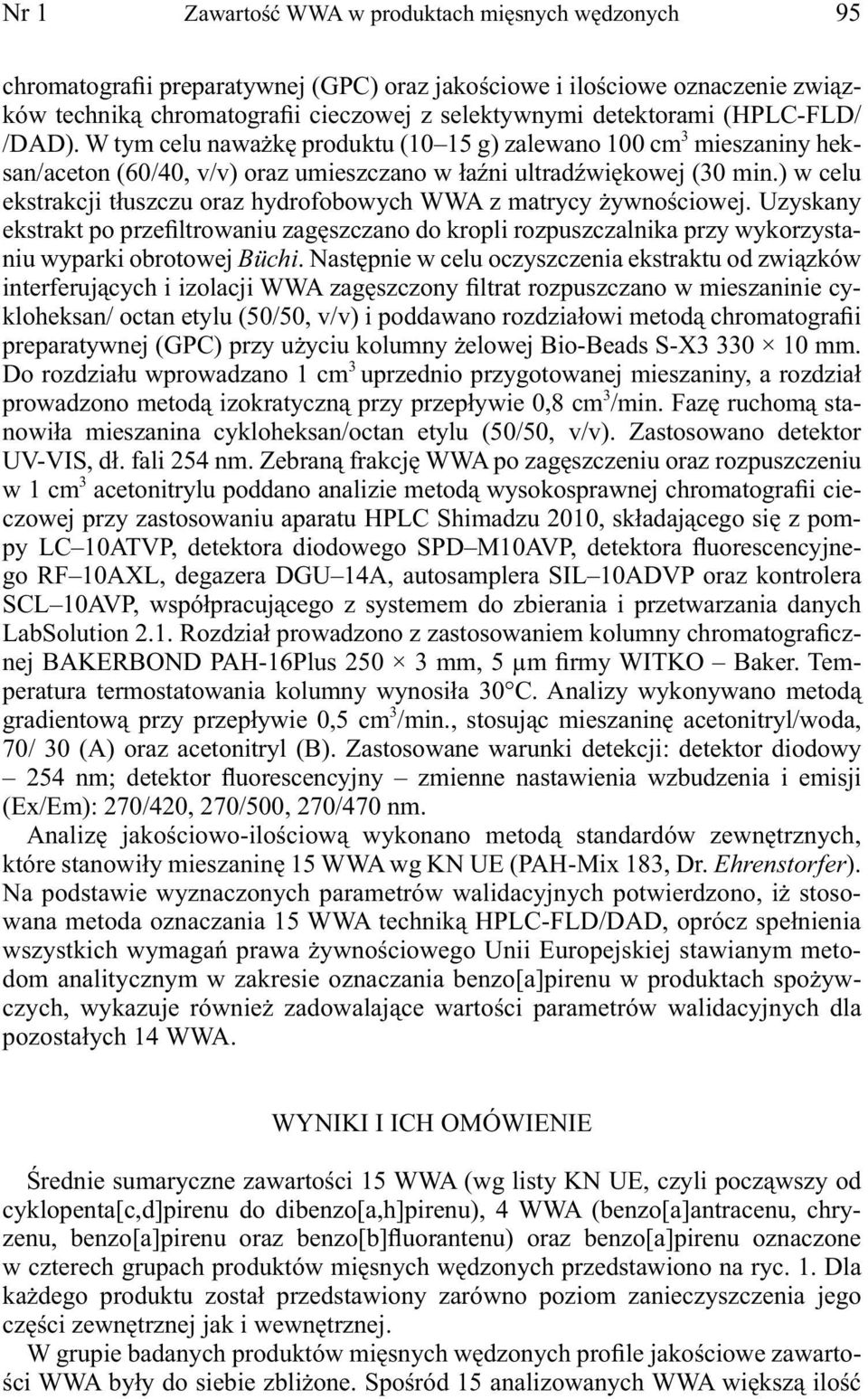 Nr 1 Zawartość WWA w produktach mięsnych wędzonych 95

chromatografii preparatywnej (GPC) oraz jakościowe i ilościowe oznaczenie związków techniką chromatografii cieczowej z selektywnymi detektorami (HPLC-FLD/ /DAD). W tym celu naważkę produktu (10–15 g) zalewano 100 cm$^3$ mieszaniny heksan/aceton (60/40, v/v) oraz umieszczano w łaźni ultradźwiękowej (30 min.) w celu ekstrakcji tłuszczu oraz hydrofobowych WWA z matrycy żywnościowej. Uzyskany ekstrakt po przefiltrowaniu zagęszczano do kropli rozpuszczalnika przy wykorzystaniu wyparki obrotowej Büchi. Następnie w celu oczyszczenia ekstraktu od związków interferujących i izolacji WWA zagęszczony filtrat rozpuszczano w mieszaninie cykloheksan/ octan etylu (50/50, v/v) i poddawano rozdziałowi metodą chromatografii preparatywnej (GPC) przy użyciu kolumny żelowej Bio-Beads S-X3 330 × 10 mm. Do rozdziału wprowadzano 1 cm$^3$ uprzednio przygotowanej mieszaniny, a rozdział prowadzono metodą izokratyczną przy przepływie 0,8 cm$^3$/min. Fazę ruchomą stanowiła mieszanina cykloheksan/octan etylu (50/50, v/v). Zastosowano detektor UV-VIS, dł. fali 254 nm. Zebraną frakcję WWA po zagęszczeniu oraz rozpuszczeniu w 1 cm$^3$ acetonitrylu poddano analizie metodą wysokosprawnej chromatografii cieczowej przy zastosowaniu aparatu HPLC Shimadzu 2010, składającego się z pompy LC–10ATVP, detektora diodowego SPD–M10AVP, detektora fluorescencyjnego RF–10AXL, degazera DGU–14A, autosamplera SIL–10ADVP oraz kontrolera SCL–10AVP, współpracującego z systemem do zbierania i przetwarzania danych LabSolution 2.1. Rozdział prowadzono z zastosowaniem kolumny chromatograficznej BAKERBOND PAH-16Plus 250 × 3 mm, 5 μm firmy WITKO – Baker. Temperatura termostatowania kolumny wynosiła 30°C. Analizy wykonywano metodą gradientową przy przepływie 0,5 cm$^3$/min., stosując mieszaninę acetonitryl/woda, 70/ 30 (A) oraz acetonitryl (B). Zastosowane warunki detekcji: detektor diodowy – 254 nm; detektor fluorescencyjny – zmienne nastawienia wzbudzenia i emisji (Ex/Em): 270/420, 270/500, 270/470 nm.

Analizę jakościowo-ilościową wykonano metodą standardów zewnętrznych, które stanowiły mieszaninę 15 WWA wg KN UE (PAH-Mix 183, Dr. Ehrenstorfer). Na podstawie wyznaczonych parametrów walidacyjnych potwierdzono, iż stosowana metoda oznaczania 15 WWA techniką HPLC-FLD/DAD, oprócz spełnienia wszystkich wymagań prawa żywnościowego Unii Europejskiej stawianym metodom analitycznym w zakresie oznaczania benzo[a]pirenu w produktach spożywczych, wykazuje również zadowalające wartości parametrów walidacyjnych dla pozostałych 14 WWA.

WYNIKI I ICH OMÓWIENIE

Średnie sumaryczne zawartości 15 WWA (wg listy KN UE, czyli począwszy od cyklopenta[c,d]pirenu do dibenzo[a,h]pirenu), 4 WWA (benzo[a]antracenu, chryzenu, benzo[a]pirenu oraz benzo[b]fluorantenu) oraz benzo[a]pirenu oznaczone w czterech grupach produktów mięsnych wędzonych przedstawiono na ryc. 1. Dla każdego produktu został przedstawiony zarówno poziom zanieczyszczenia jego części zewnętrznej jak i wewnętrznej.

W grupie badanych produktów mięsnych wędzonych profile jakościowe zawartości WWA były do siebie zbliżone. Spośród 15 analizowanych WWA większą ilość